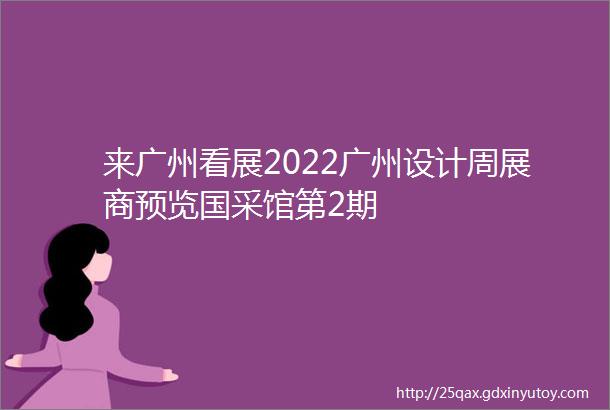 来广州看展2022广州设计周展商预览国采馆第2期

http://25qax.gdxinyutoy.com